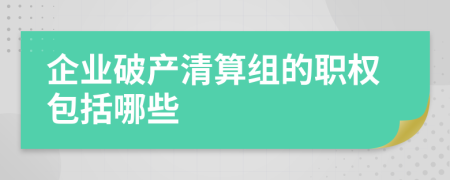 企业破产清算组的职权包括哪些